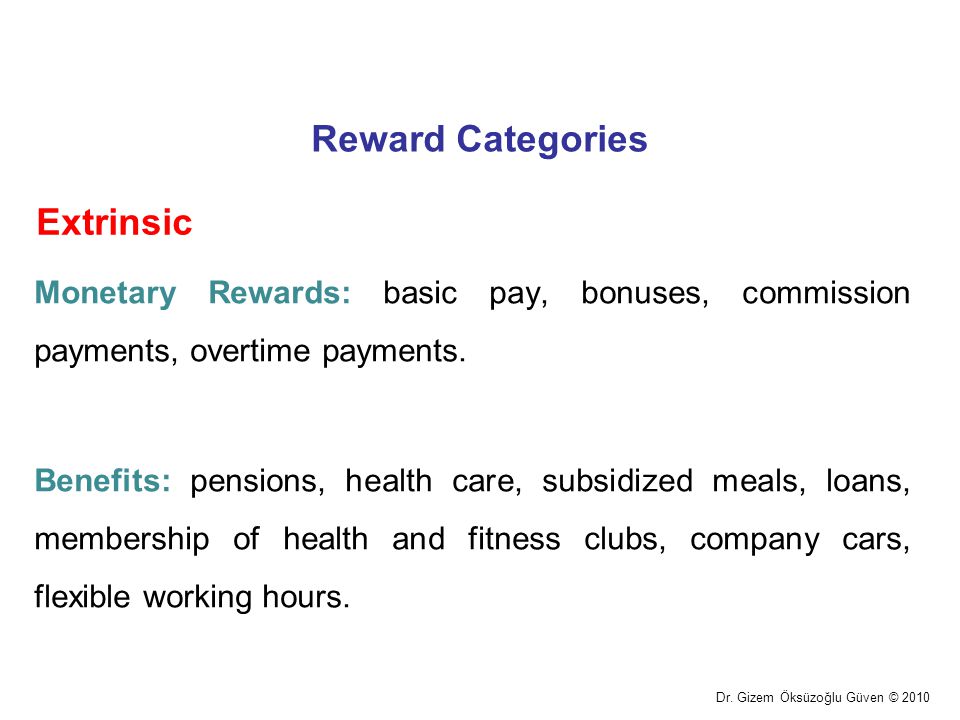 Reward Categories

Extrinsic

Monetary Rewards: basic pay, bonuses, commission payments, overtime payments.

Benefits: pensions, health care, subsidized meals, loans, membership of health and fitness clubs, company cars, flexible working hours.

Dr. Gizem Öksüzoğlu Güven © 2010